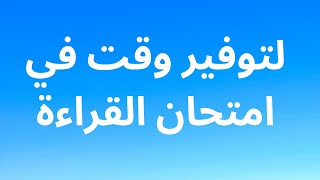 لتوفير وقت في
امتحان القراءة